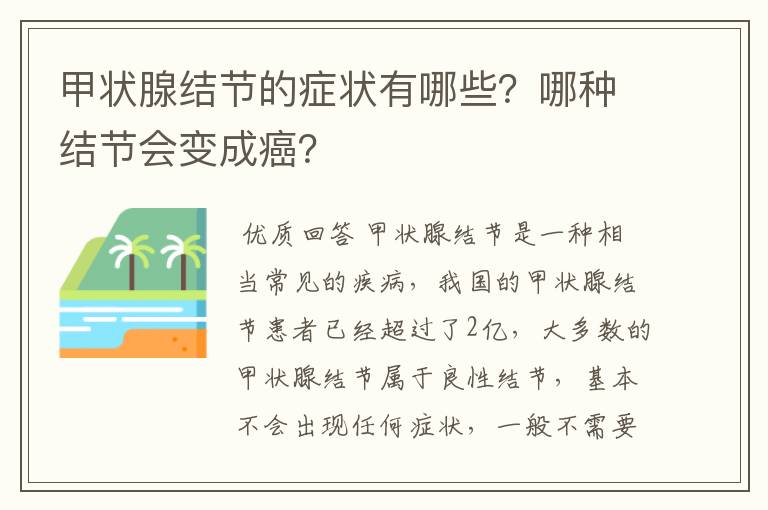 甲状腺结节的症状有哪些？哪种结节会变成癌？

优质回答 甲状腺结节是一种相当常见的疾病，我国的甲状腺结节患者已经超过了2亿，大多数的甲状腺结节属于良性结节，基本不会出现任何症状，一般不需要